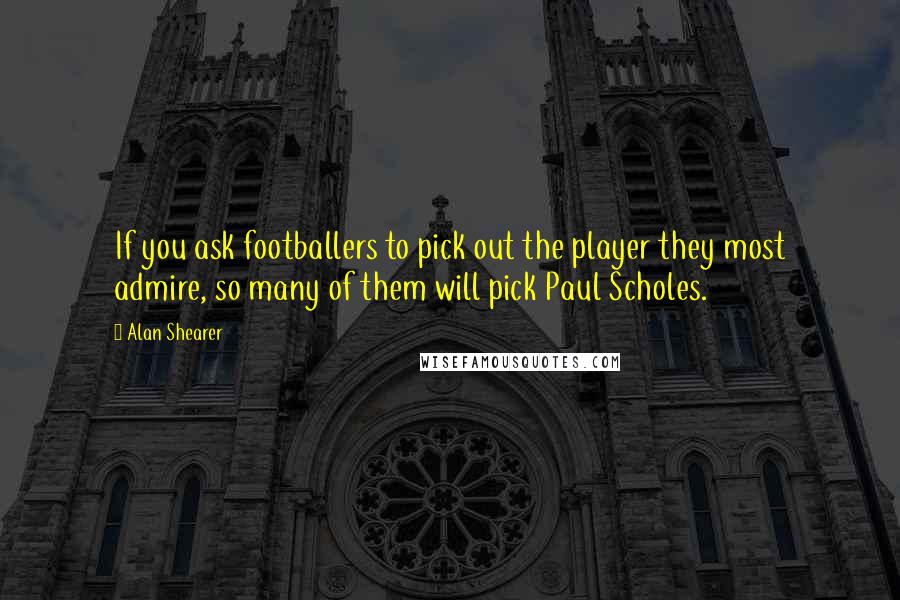 If you ask footballers to pick out the player they most admire, so many of them will pick Paul Scholes.

Alan Shearer

WISEFAMOUSQUOTES.COM